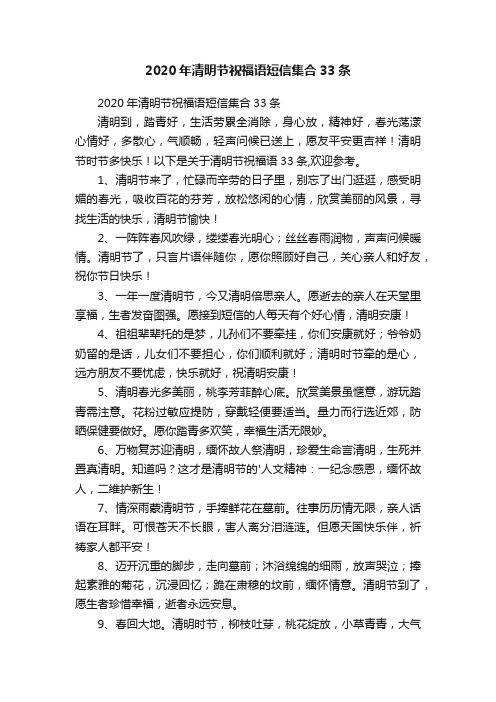 2020年清明节祝福语短信集合33条

2020年清明节祝福语短信集合33条

清明到，踏青好，生活劳累全消除，身心放，精神好，春光荡漾心情好，多散心，气顺畅，轻声问候已送上，愿友平安更吉祥！清明节时节多快乐！以下是关于清明节祝福语33条,欢迎参考。

1、清明节来了，忙碌而辛劳的日子里，别忘了出门逛逛，感受明媚的春光，吸收百花的芬芳，放松悠闲的心情，欣赏美丽的风景，寻找生活的快乐，清明节愉快！

2、一阵阵春风吹绿，缕缕春光明心；丝丝春雨润物，声声问候暖情。清明节了，只言片语伴随你，愿你照顾好自己，关心亲人和好友，祝你节日快乐！

3、一年一度清明节，今又清明倍思亲人。愿逝去的亲人在天堂里享福，生者发奋图强。愿接到短信的人每天有个好心情，清明安康！

4、祖祖辈辈托的是梦，儿孙们不要牵挂，你们安康就好；爷爷奶奶留的是话，儿女们不要担心，你们顺利就好；清明时节牵的是心，远方朋友不要忧虑，快乐就好，祝清明安康！

5、清明春光多美丽，桃李芳菲醉心底。欣赏美景虽惬意，游玩踏青需注意。花粉过敏应提防，穿戴轻便要适当。量力而行选近郊，防晒保健要做好。愿你踏青多欢笑，幸福生活无限妙。

6、万物复苏迎清明，缅怀故人祭清明，珍爱生命言清明，生死并置真清明。知道吗？这才是清明节的'人文精神：一纪念感恩，缅怀故人，二维护新生！

7、情深雨蒙清明节，手捧鲜花在墓前。往事历历情无限，亲人话语在耳畔。可恨苍天不长眼，害人离分泪涟涟。但愿天国快乐伴，祈祷家人都平安！

8、迈开沉重的脚步，走向墓前；沐浴绵绵的细雨，放声哭泣；捧起素雅的菊花，沉浸回忆；跪在肃穆的坟前，缅怀情意。清明节到了，愿生者珍惜幸福，逝者永远安息。

9、春回大地。清明时节，柳枝吐芽，桃花绽放，小草青青，大气